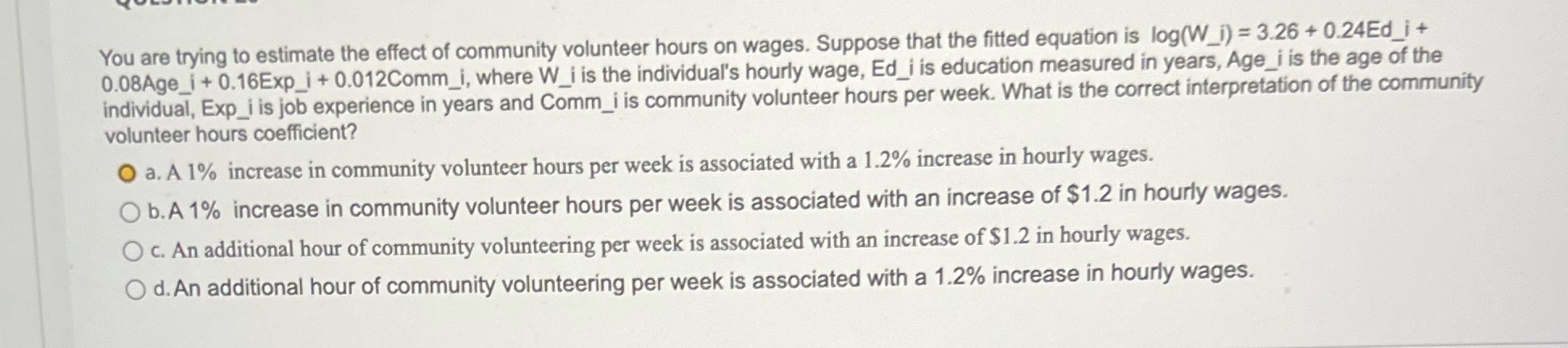 You are trying to estimate the effect of community volunteer hours on wages. Suppose that the fitted equation is log(W_i) = 3.26 + 0.24Ed_i + 0.08Age_i + 0.16Exp_i + 0.012Comm_i, where W_i is the individual's hourly wage, Ed_i is education measured in years, Age_i is the age of the individual, Exp_i is job experience in years and Comm_i is community volunteer hours per week. What is the correct interpretation of the community volunteer hours coefficient?

a. A 1% increase in community volunteer hours per week is associated with a 1.2% increase in hourly wages.

b. A 1% increase in community volunteer hours per week is associated with an increase of $1.2 in hourly wages.

c. An additional hour of community volunteering per week is associated with an increase of $1.2 in hourly wages.

d. An additional hour of community volunteering per week is associated with a 1.2% increase in hourly wages.